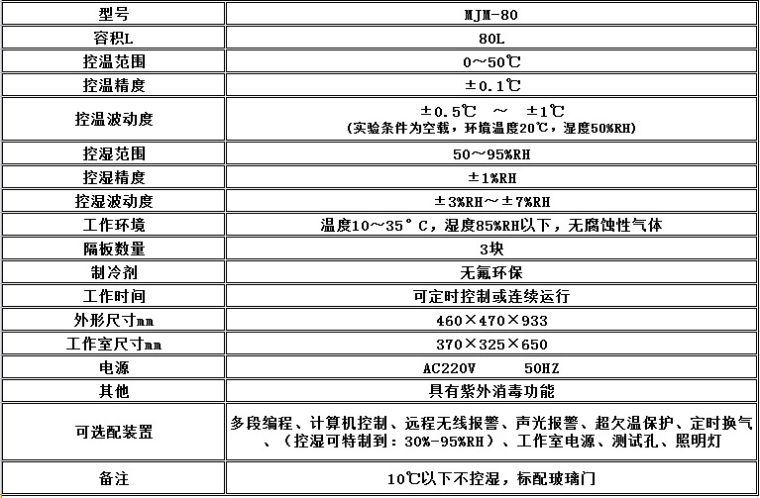 | 型号 | MJM-80 |
|---|---|
| 容积L | 80L |
| 控温范围 | 0～50℃ |
| 控温精度 | ±0.1℃ |
| 控温波动度 | ±0.5℃ ～ ±1℃ (实验条件为空载，环境温度20℃，湿度50%RH) |
| 控湿范围 | 50～95%RH |
| 控湿精度 | ±1%RH |
| 控湿波动度 | ±3%RH～±7%RH |
| 工作环境 | 温度10～35°C，湿度85%RH以下，无腐蚀性气体 |
| 隔板数量 | 3块 |
| 制冷剂 | 无氟环保 |
| 工作时间 | 可定时控制或连续运行 |
| 外形尺寸mm | 460×470×933 |
| 工作室尺寸mm | 370×325×650 |
| 电源 | AC220V 50HZ |
| 其他 | 具有紫外消毒功能 |
| 可选配装置 | 多段编程、计算机控制、远程无线报警、声光报警、超欠温保护、定时换气、（控湿可特制到：30%-95%RH）、工作室电源、测试孔、照明灯 |
| 备注 | 10℃以下不控湿，标配玻璃门 |